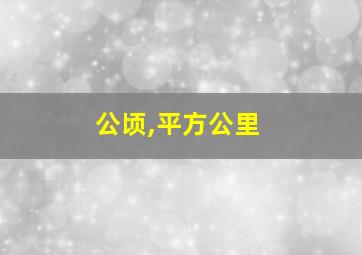 公顷,平方公里